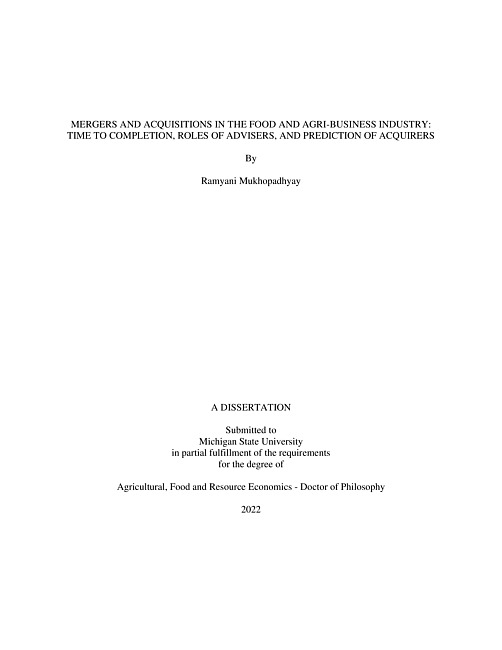 MERGERS AND ACQUISITIONS IN THE FOOD AND AGRI-BUSINESS INDUSTRY: TIME TO COMPLETION, ROLES OF ADVISERS, AND PREDICTION OF ACQUIRERS

By

Ramyani Mukhopadhyay

A DISSERTATION

Submitted to
Michigan State University
in partial fulfillment of the requirements
for the degree of

Agricultural, Food and Resource Economics - Doctor of Philosophy

2022